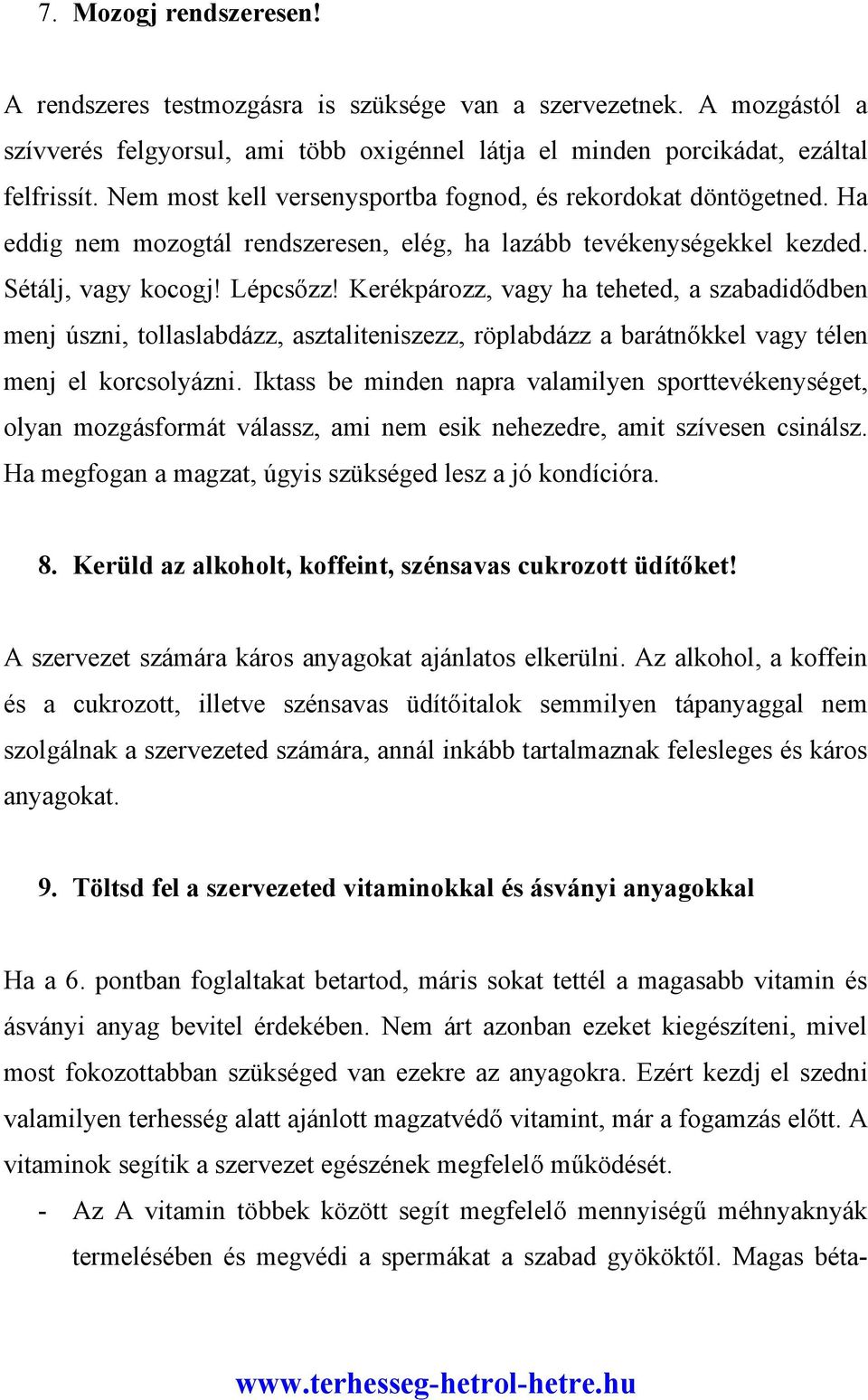 7. Mozogj rendszeresen!

A rendszeres testmozgásra is szüksége van a szervezetnek. A mozgástól a szívverés felgyorsul, ami több oxigénnel látja el minden porcikádat, ezáltal felfrissít. Nem most kell versenysportba fognod, és rekordokat döntögetned. Ha eddig nem mozogtál rendszeresen, elég, ha lazább tevékenységekkel kezded. Sétálj, vagy kocogj! Lépcsőzz! Kerékpározz, vagy ha teheted, a szabadidődben menj úszni, tollaslabdázz, asztaliteniszezz, röplabdázz a barátnőkkel vagy télen menj el korcsolyázni. Iktass be minden napra valamilyen sporttevékenységet, olyan mozgásformát válassz, ami nem esik nehezedre, amit szívesen csinálsz. Ha megfogan a magzat, úgyis szükséged lesz a jó kondícióra.

8. Kerüld az alkoholt, koffeint, szénsavas cukrozott üdítőket!

A szervezet számára káros anyagokat ajánlatos elkerülni. Az alkohol, a koffein és a cukrozott, illetve szénsavas üdítőitalok semmilyen tápanyaggal nem szolgálnak a szervezeted számára, annál inkább tartalmaznak felesleges és káros anyagokat.

9. Töltsd fel a szervezeted vitaminokkal és ásványi anyagokkal

Ha a 6. pontban foglaltakat betartod, máris sokat tettél a magasabb vitamin és ásványi anyag bevitel érdekében. Nem árt azonban ezeket kiegészíteni, mivel most fokozottabban szükséged van ezekre az anyagokra. Ezért kezdj el szedni valamilyen terhesség alatt ajánlott magzatvédő vitamint, már a fogamzás előtt. A vitaminok segítik a szervezet egészének megfelelő működését.

- Az A vitamin többek között segít megfelelő mennyiségű méhnyaknyák termelésében és megvédi a spermákat a szabad gyököktől. Magas béta-

www.terhesseg-hetrol-hetre.hu